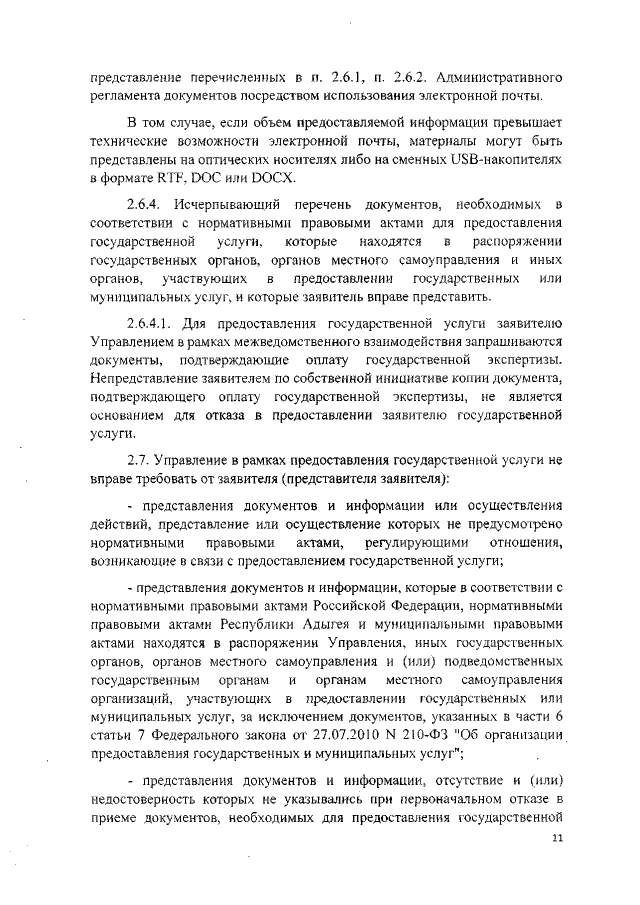 представление перечисленных в п. 2.6.1, п. 2.6.2. Административного регламента документов посредством использования электронной почты.

В том случае, если объем предоставляемой информации превышает технические возможности электронной почты, материалы могут быть представлены на оптических носителях либо на сменных USB-накопителях в формате RTF, DOC или DOCX.

2.6.4. Исчерпывающий перечень документов, необходимых в соответствии с нормативными правовыми актами для предоставления государственной услуги, которые находятся в распоряжении государственных органов, органов местного самоуправления и иных органов, участвующих в предоставлении государственных или муниципальных услуг, и которые заявитель вправе представить.

2.6.4.1. Для предоставления государственной услуги заявителю Управлением в рамках межведомственного взаимодействия запрашиваются документы, подтверждающие оплату государственной экспертизы. Непредставление заявителем по собственной инициативе копии документа, подтверждающего оплату государственной экспертизы, не является основанием для отказа в предоставлении заявителю государственной услуги.

2.7. Управление в рамках предоставления государственной услуги не вправе требовать от заявителя (представителя заявителя):

- представления документов и информации или осуществления действий, представление или осуществление которых не предусмотрено нормативными правовыми актами, регулирующими отношения, возникающие в связи с предоставлением государственной услуги;

- представления документов и информации, которые в соответствии с нормативными правовыми актами Российской Федерации, нормативными правовыми актами Республики Адыгея и муниципальными правовыми актами находятся в распоряжении Управления, иных государственных органов, органов местного самоуправления и (или) подведомственных государственным органам и органам местного самоуправления организаций, участвующих в предоставлении государственных или муниципальных услуг, за исключением документов, указанных в части 6 статьи 7 Федерального закона от 27.07.2010 N 210-ФЗ "Об организации предоставления государственных и муниципальных услуг";

- представления документов и информации, отсутствие и (или) недостоверность которых не указывались при первоначальном отказе в приеме документов, необходимых для предоставления государственной

11